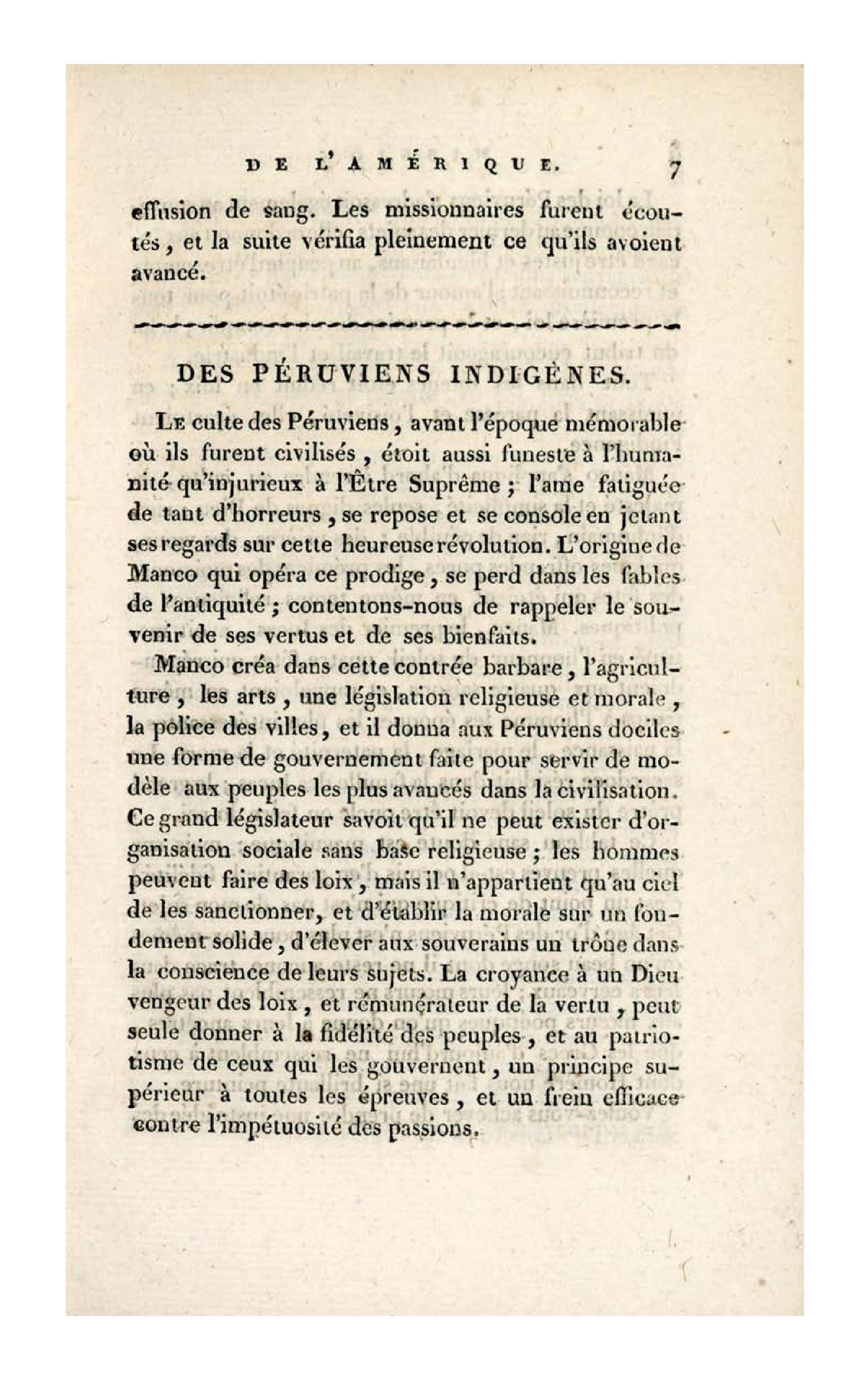 DE L'AMÉRIQUE. 7

effusion de sang. Les missionnaires furent écoutés, et la suite vérifia pleinement ce qu'ils avoient avancé.

DES PÉRUVIENS INDIGÈNES.

Le culte des Péruviens, avant l'époque mémorable où ils furent civilisés, étoit aussi funeste à l'humanité qu'injurieux à l'Être Suprême; l'ame fatiguée de tant d'horreurs, se repose et se console en jetant ses regards sur cette heureuse révolution. L'origine de Manco qui opéra ce prodige, se perd dans les fables de l'antiquité; contentons-nous de rappeler le souvenir de ses vertus et de ses bienfaits.

Manco créa dans cette contrée barbare, l'agriculture, les arts, une législation religieuse et morale, la police des villes, et il donna aux Péruviens dociles une forme de gouvernement faite pour servir de modèle aux peuples les plus avancés dans la civilisation. Ce grand législateur savoit qu'il ne peut exister d'organisation sociale sans base religieuse; les hommes peuvent faire des loix, mais il n'appartient qu'au ciel de les sanctionner, et d'établir la morale sur un fondement solide, d'élever aux souverains un trône dans la conscience de leurs sujets. La croyance à un Dieu vengeur des loix, et rémunérateur de la vertu, peut seule donner à la fidélité des peuples, et au patriotisme de ceux qui les gouvernent, un principe supérieur à toutes les épreuves, et un frein efficace contre l'impétuosité des passions.